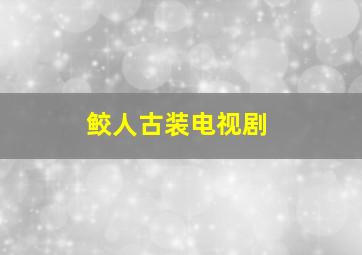 鲛人古装电视剧